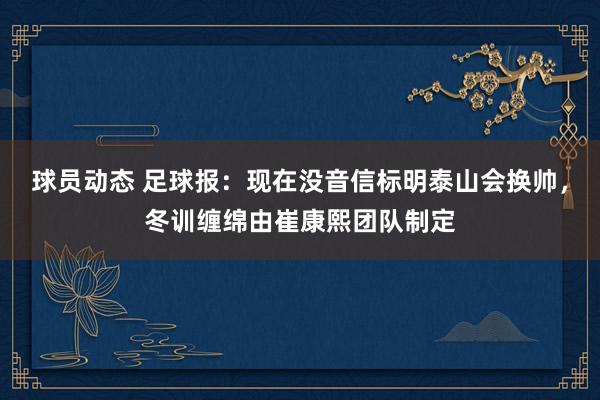 球员动态 足球报：现在没音信标明泰山会换帅，冬训缠绵由崔康熙团队制定